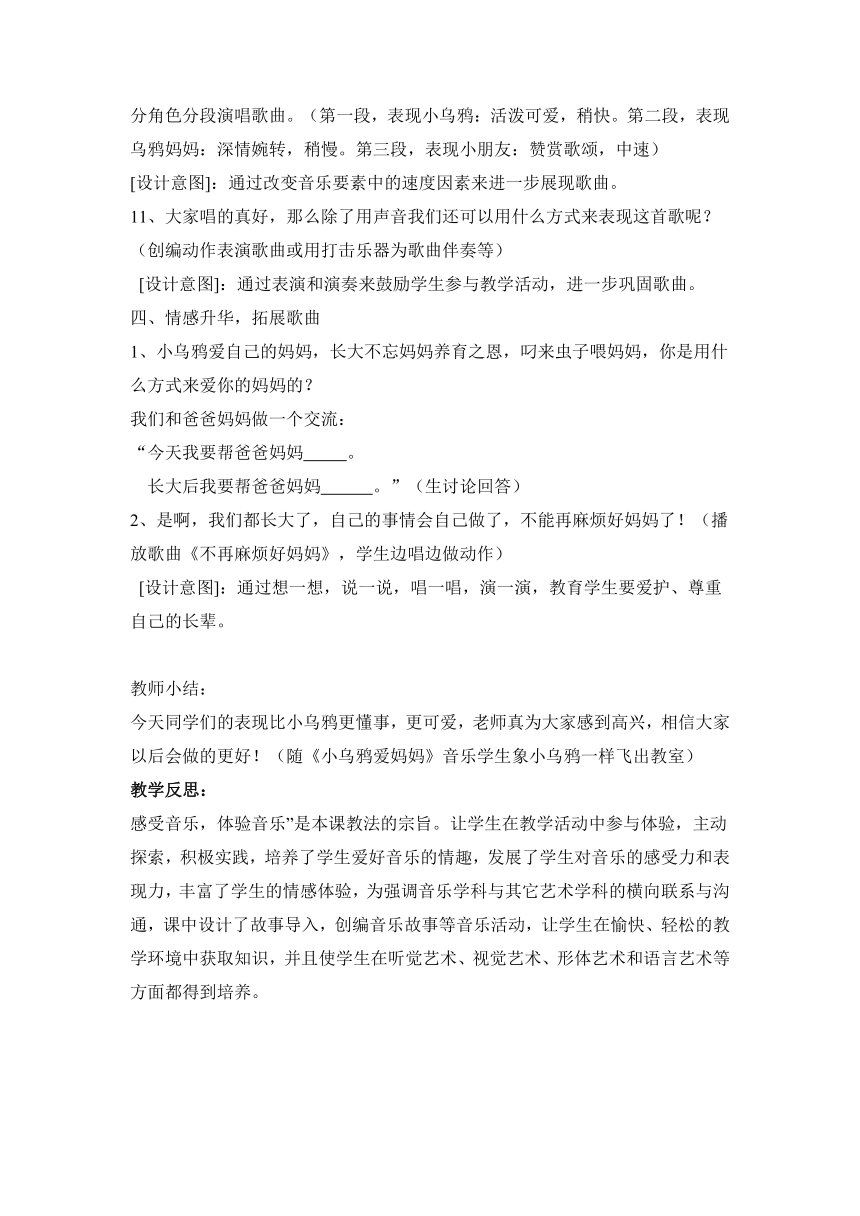 分角色分段演唱歌曲。（第一段，表现小乌鸦：活泼可爱，稍快。第二段，表现乌鸦妈妈：深情婉转，稍慢。第三段，表现小朋友：赞赏歌颂，中速）
[设计意图]：通过改变音乐要素中的速度因素来进一步展现歌曲。
11、大家唱的真好，那么除了用声音我们还可以用什么方式来表现这首歌呢？（创编动作表演歌曲或用打击乐器为歌曲伴奏等）
[设计意图]：通过表演和演奏来鼓励学生参与教学活动，进一步巩固歌曲。
四、情感升华，拓展歌曲
1、小乌鸦爱自己的妈妈，长大不忘妈妈养育之恩，叼来虫子喂妈妈，你是用什么方式来爱你的妈妈的？
我们和爸爸妈妈做一个交流：
“今天我要帮爸爸妈妈_____。
长大后我要帮爸爸妈妈______。”（生讨论回答）
2、是啊，我们都长大了，自己的事情会自己做了，不能再麻烦好妈妈了！（播放歌曲《不再麻烦好妈妈》，学生边唱边做动作）
[设计意图]：通过想一想，说一说，唱一唱，演一演，教育学生要爱护、尊重自己的长辈。

教师小结：
今天同学们的表现比小乌鸦更懂事，更可爱，老师真为大家感到高兴，相信大家以后会做的更好！（随《小乌鸦爱妈妈》音乐学生象小乌鸦一样飞出教室）
教学反思：
感受音乐，体验音乐”是本课教法的宗旨。让学生在教学活动中参与体验，主动探索，积极实践，培养了学生爱好音乐的情趣，发展了学生对音乐的感受力和表现力，丰富了学生的情感体验，为强调音乐学科与其它艺术学科的横向联系与沟通，课中设计了故事导入，创编音乐故事等音乐活动，让学生在愉快、轻松的教学环境中获取知识，并且使学生在听觉艺术、视觉艺术、形体艺术和语言艺术等方面都得到培养。